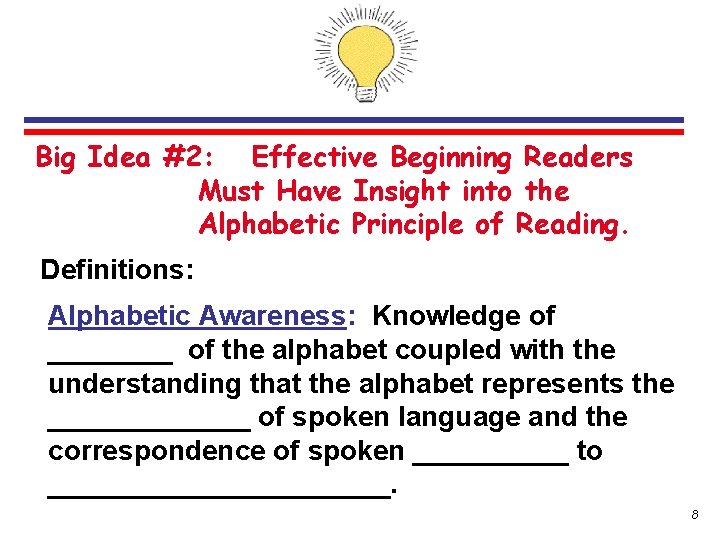 Big Idea #2: Effective Beginning Readers Must Have Insight into the Alphabetic Principle of Reading.

Definitions:

Alphabetic Awareness: Knowledge of ________ of the alphabet coupled with the understanding that the alphabet represents the _____________ of spoken language and the correspondence of spoken __________ to ______________________.

8